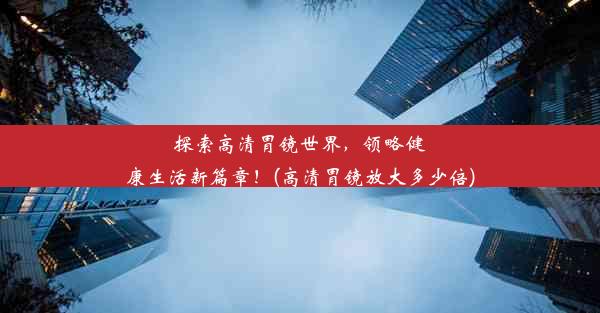 探索高清胃镜世界，领略健康生活新篇章！(高清胃镜放大多少倍)